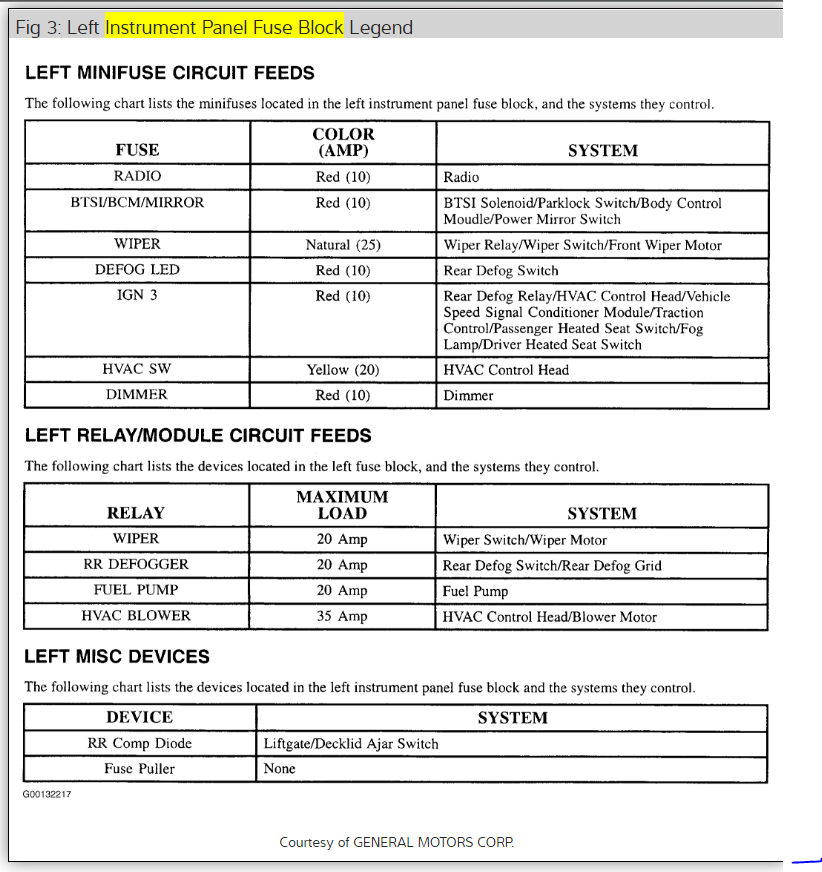 Fig 3: Left Instrument Panel Fuse Block Legend

LEFT MINIFUSE CIRCUIT FEEDS

The following chart lists the minifuses located in the left instrument panel fuse block, and the systems they control.

| FUSE | COLOR (AMP) | SYSTEM |
|---|---|---|
| RADIO | Red (10) | Radio |
| BTSI/BCM/MIRROR | Red (10) | BTSI Solenoid/Parklock Switch/Body Control Moudle/Power Mirror Switch |
| WIPER | Natural (25) | Wiper Relay/Wiper Switch/Front Wiper Motor |
| DEFOG LED | Red (10) | Rear Defog Switch |
| IGN 3 | Red (10) | Rear Defog Relay/HVAC Control Head/Vehicle Speed Signal Conditioner Module/Traction Control/Passenger Heated Seat Switch/Fog Lamp/Driver Heated Seat Switch |
| HVAC SW | Yellow (20) | HVAC Control Head |
| DIMMER | Red (10) | Dimmer |

LEFT RELAY/MODULE CIRCUIT FEEDS

The following chart lists the devices located in the left fuse block, and the systems they control.

| RELAY | MAXIMUM LOAD | SYSTEM |
|---|---|---|
| WIPER | 20 Amp | Wiper Switch/Wiper Motor |
| RR DEFOGGER | 20 Amp | Rear Defog Switch/Rear Defog Grid |
| FUEL PUMP | 20 Amp | Fuel Pump |
| HVAC BLOWER | 35 Amp | HVAC Control Head/Blower Motor |

LEFT MISC DEVICES

The following chart lists the devices located in the left instrument panel fuse block and the systems they control.

| DEVICE | SYSTEM |
|---|---|
| RR Comp Diode | Liftgate/Decklid Ajar Switch |
| Fuse Puller | None |

G00132217

Courtesy of GENERAL MOTORS CORP.